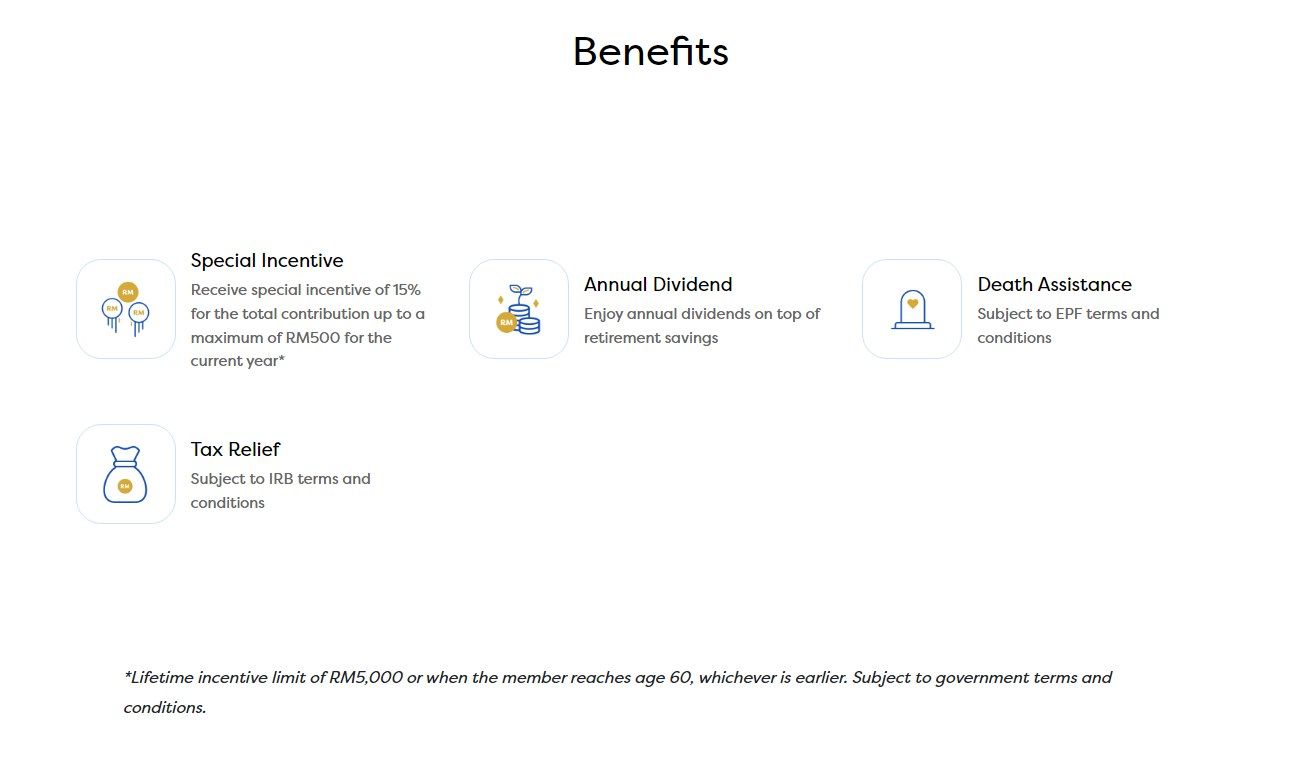 Benefits

RM RM RM

Special Incentive
Receive special incentive of 15% for the total contribution up to a maximum of RM500 for the current year*

RM

Annual Dividend
Enjoy annual dividends on top of retirement savings

Death Assistance
Subject to EPF terms and conditions

RM

Tax Relief
Subject to IRB terms and conditions

*Lifetime incentive limit of RM5,000 or when the member reaches age 60, whichever is earlier. Subject to government terms and conditions.